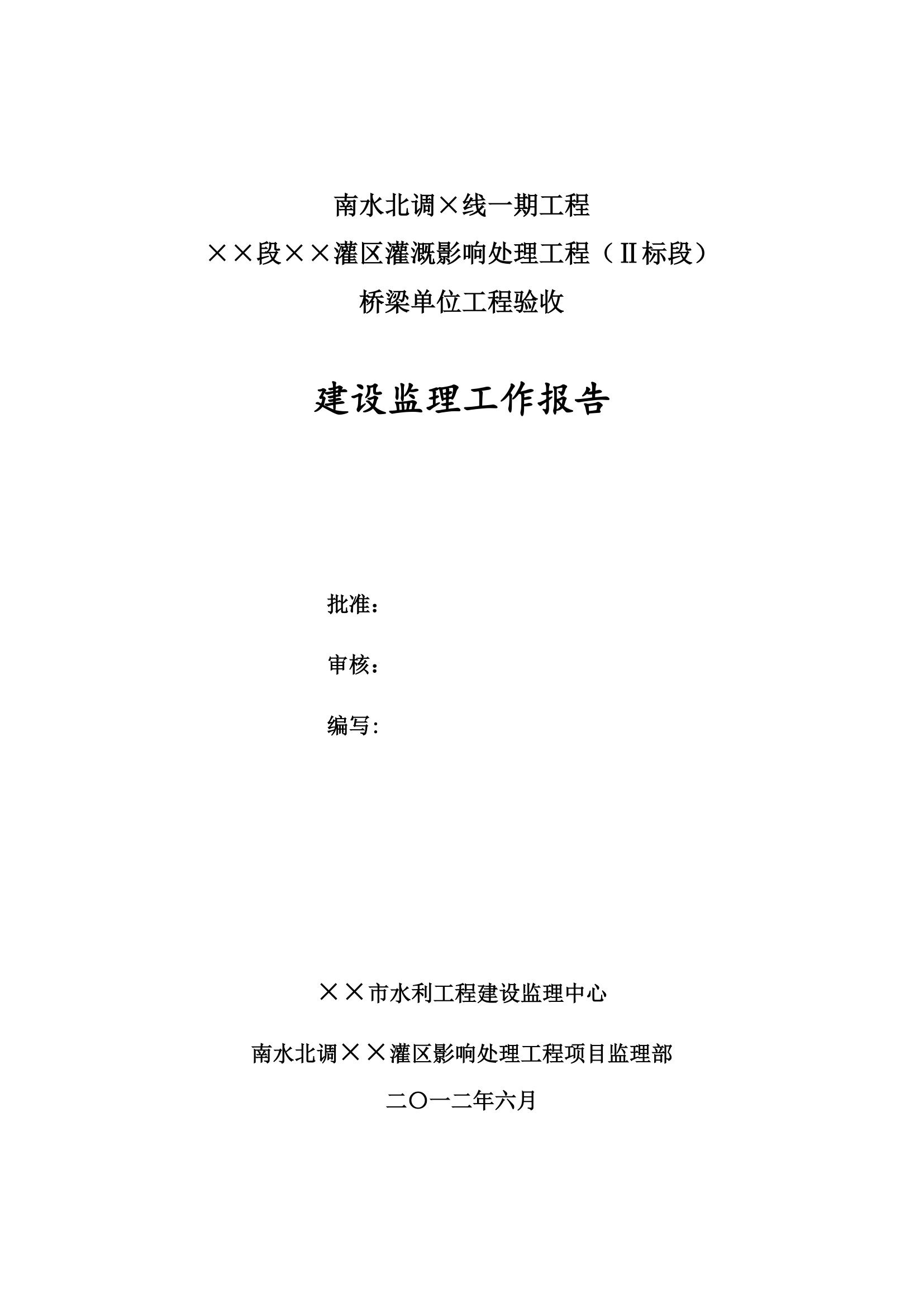 南水北调×线一期工程

××段××灌区灌溉影响处理工程（Ⅱ标段）

桥梁单位工程验收

建设监理工作报告

批准：

审核：

编写：

××市水利工程建设监理中心

南水北调××灌区影响处理工程项目监理部

二〇一二年六月